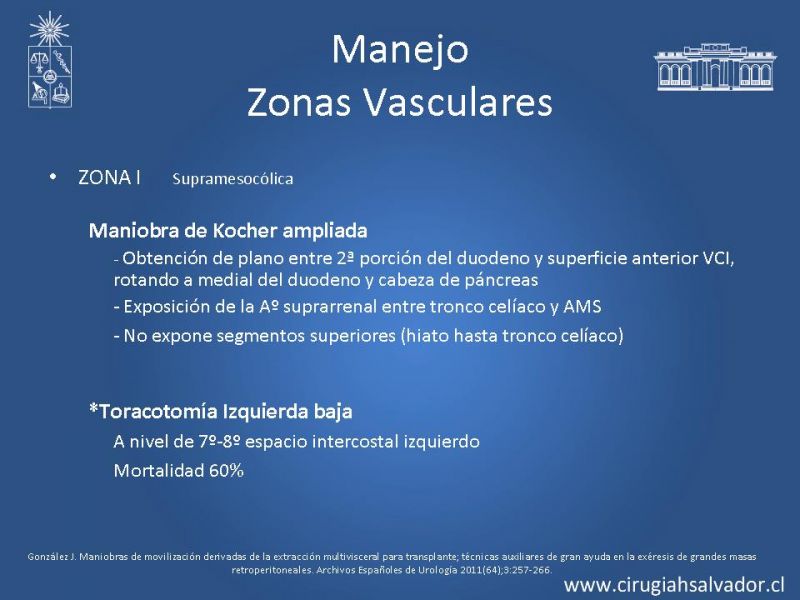 Manejo
Zonas Vasculares

• ZONA I Supramesocólica

Maniobra de Kocher ampliada

- Obtención de plano entre 2ª porción del duodeno y superficie anterior VCI, rotando a medial del duodeno y cabeza de páncreas

- Exposición de la Aº suprarrenal entre tronco celíaco y AMS

- No expone segmentos superiores (hiato hasta tronco celíaco)

*Toracotomía Izquierda baja

A nivel de 7º-8º espacio intercostal izquierdo

Mortalidad 60%

González J. Maniobras de movilización derivadas de la extracción multivisceral para transplante; técnicas auxiliares de gran ayuda en la exéresis de grandes masas retroperitoneales. Archivos Españoles de Urología 2011(64);3:257-266.

www.cirugiahsalvador.cl